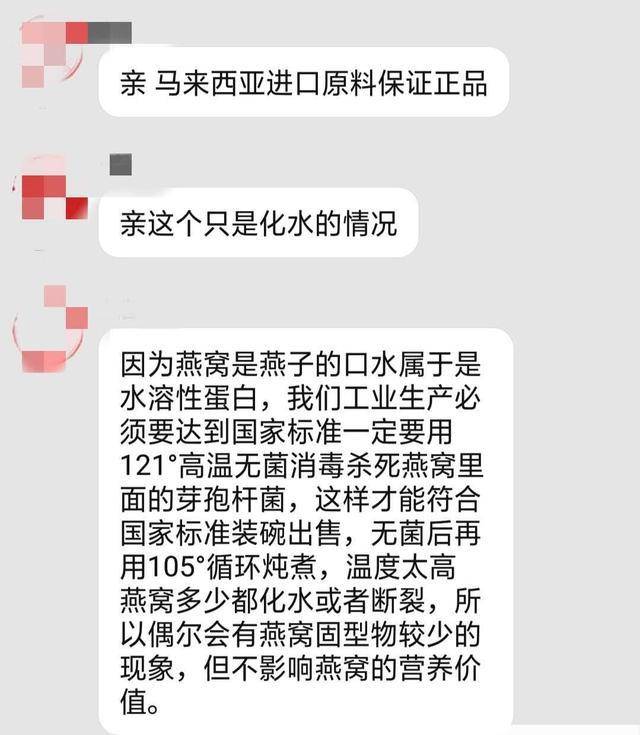 亲 马来西亚进口原料保证正品

亲这个只是化水的情况

因为燕窝是燕子的口水属于是水溶性蛋白，我们工业生产必须要达到国家标准一定要用121°高温无菌消毒杀死燕窝里面的芽孢杆菌，这样才能符合国家标准装碗出售，无菌后再用105°循环炖煮，温度太高燕窝多少都化水或者断裂，所以偶尔会有燕窝固型物较少的现象，但不影响燕窝的营养价值。